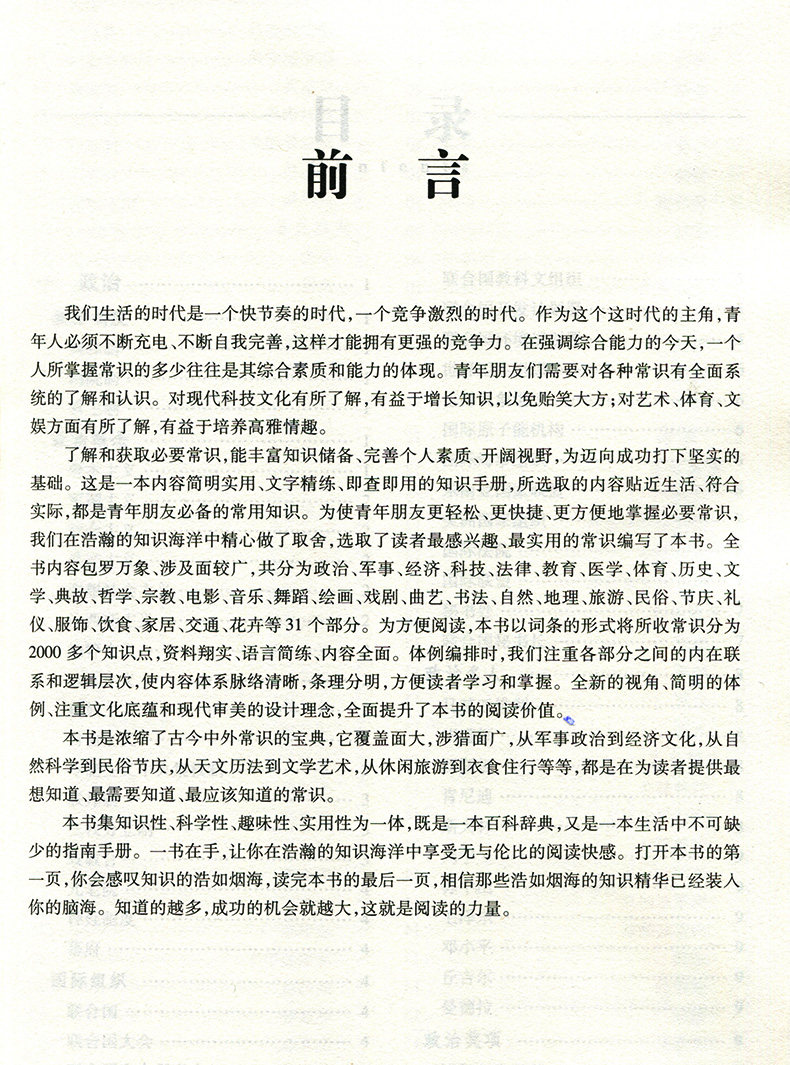 前　言

我们生活的时代是一个快节奏的时代，一个竞争激烈的时代。作为这个这时代的主角，青年人必须不断充电、不断自我完善，这样才能拥有更强的竞争力。在强调综合能力的今天，一个人所掌握常识的多少往往是其综合素质和能力的体现。青年朋友们需要对各种常识有全面系统的了解和认识。对现代科技文化有所了解，有益于增长知识，以免贻笑大方；对艺术、体育、文娱方面有所了解，有益于培养高雅情趣。

了解和获取必要常识，能丰富知识储备、完善个人素质、开阔视野，为迈向成功打下坚实的基础。这是一本内容简明实用、文字精练、即查即用的知识手册，所选取的内容贴近生活、符合实际，都是青年朋友必备的常用知识。为使青年朋友更轻松、更快捷、更方便地掌握必要常识，我们在浩瀚的知识海洋中精心做了取舍，选取了读者最感兴趣、最实用的常识编写了本书。全书内容包罗万象、涉及面较广，共分为政治、军事、经济、科技、法律、教育、医学、体育、历史、文学、典故、哲学、宗教、电影、音乐、舞蹈、绘画、戏剧、曲艺、书法、自然、地理、旅游、民俗、节庆、礼仪、服饰、饮食、家居、交通、花卉等31个部分。为方便阅读，本书以词条的形式将所收常识分为2000多个知识点，资料翔实、语言简练、内容全面。体例编排时，我们注重各部分之间的内在联系和逻辑层次，使内容体系脉络清晰，条理分明，方便读者学习和掌握。全新的视角、简明的体例、注重文化底蕴和现代审美的设计理念，全面提升了本书的阅读价值。

本书是浓缩了古今中外常识的宝典，它覆盖面大，涉猎面广，从军事政治到经济文化，从自然科学到民俗节庆，从天文历法到文学艺术，从休闲旅游到衣食住行等等，都是在为读者提供最想知道、最需要知道、最应该知道的常识。

本书集知识性、科学性、趣味性、实用性为一体，既是一本百科辞典，又是一本生活中不可缺少的指南手册。一书在手，让你在浩瀚的知识海洋中享受无与伦比的阅读快感。打开本书的第一页，你会感叹知识的浩如烟海，读完本书的最后一页，相信那些浩如烟海的知识精华已经装入你的脑海。知道的越多，成功的机会就越大，这就是阅读的力量。